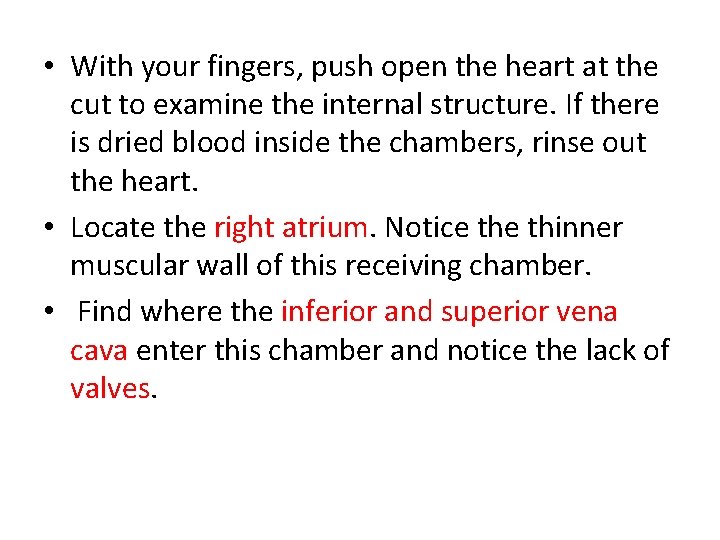 • With your fingers, push open the heart at the cut to examine the internal structure. If there is dried blood inside the chambers, rinse out the heart.

• Locate the right atrium. Notice the thinner muscular wall of this receiving chamber.

• Find where the inferior and superior vena cava enter this chamber and notice the lack of valves.